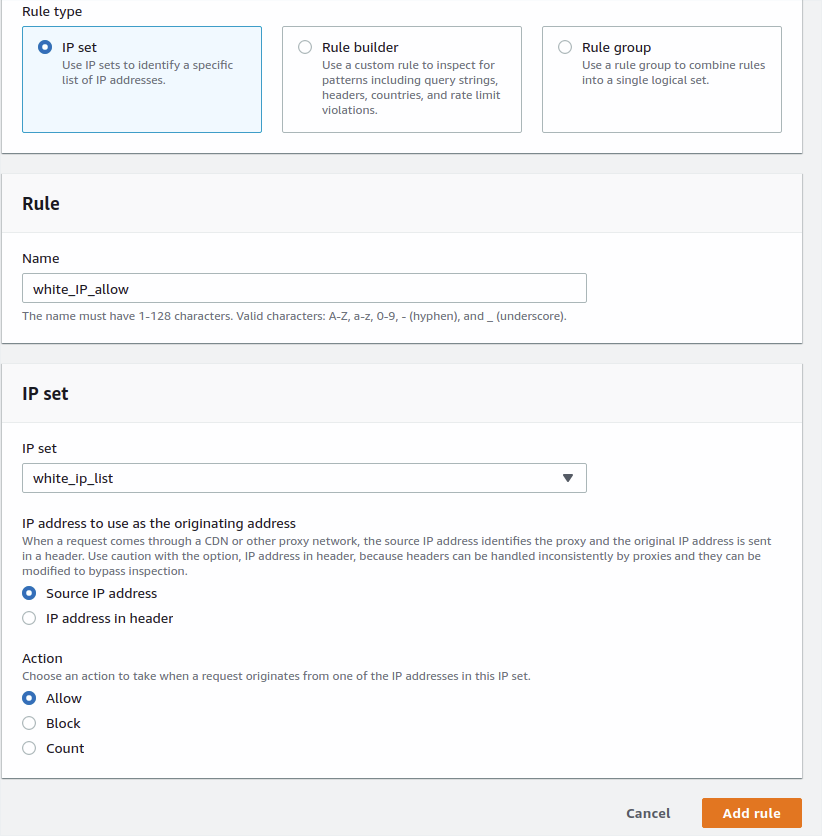 Rule type

IP set
Use IP sets to identify a specific list of IP addresses.

Rule builder
Use a custom rule to inspect for patterns including query strings, headers, countries, and rate limit violations.

Rule group
Use a rule group to combine rules into a single logical set.

Rule

Name

white_IP_allow

The name must have 1-128 characters. Valid characters: A-Z, a-z, 0-9, - (hyphen), and _ (underscore).

IP set

IP set

white_ip_list

IP address to use as the originating address
When a request comes through a CDN or other proxy network, the source IP address identifies the proxy and the original IP address is sent in a header. Use caution with the option, IP address in header, because headers can be handled inconsistently by proxies and they can be modified to bypass inspection.

Source IP address

IP address in header

Action
Choose an action to take when a request originates from one of the IP addresses in this IP set.

Allow

Block

Count

Cancel

Add rule